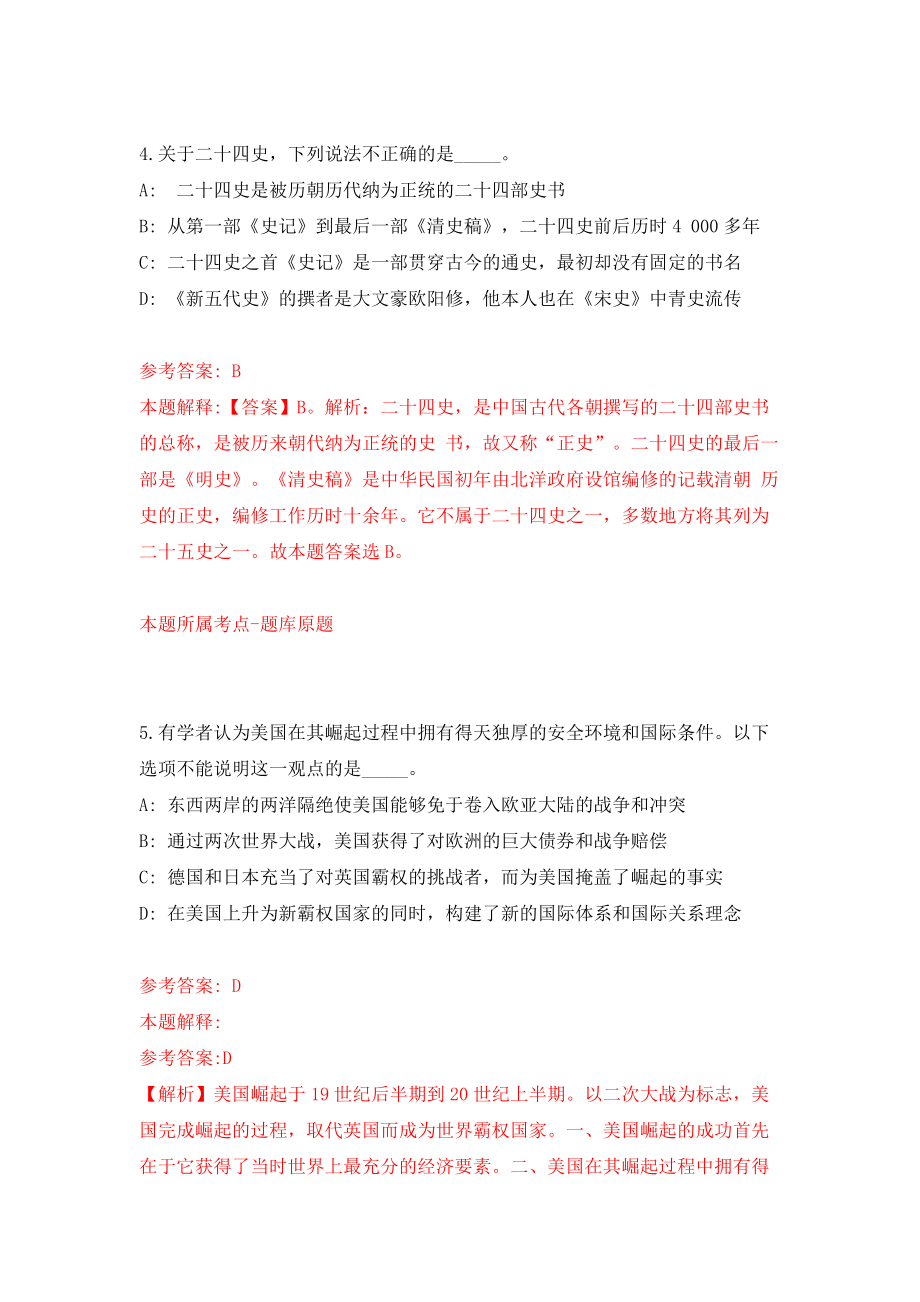 4.关于二十四史，下列说法不正确的是_____。
A: 二十四史是被历朝历代纳为正统的二十四部史书
B: 从第一部《史记》到最后一部《清史稿》，二十四史前后历时 4 000 多年
C: 二十四史之首《史记》是一部贯穿古今的通史，最初却没有固定的书名
D: 《新五代史》的撰者是大文豪欧阳修，他本人也在《宋史》中青史流传

参考答案: B
本题解释:【答案】B。解析：二十四史，是中国古代各朝撰写的二十四部史书的总称，是被历来朝代纳为正统的史 书，故又称“正史”。二十四史的最后一部是《明史》。《清史稿》是中华民国初年由北洋政府设馆编修的记载清朝 历史的正史，编修工作历时十余年。它不属于二十四史之一，多数地方将其列为二十五史之一。故本题答案选 B。

本题所属考点-题库原题

5.有学者认为美国在其崛起过程中拥有得天独厚的安全环境和国际条件。以下选项不能说明这一观点的是_____。
A: 东西两岸的两洋隔绝使美国能够免于卷入欧亚大陆的战争和冲突
B: 通过两次世界大战，美国获得了对欧洲的巨大债券和战争赔偿
C: 德国和日本充当了对英国霸权的挑战者，而为美国掩盖了崛起的事实
D: 在美国上升为新霸权国家的同时，构建了新的国际体系和国际关系理念

参考答案: D
本题解释:
参考答案:D
【解析】美国崛起于 19 世纪后半期到 20 世纪上半期。以二次大战为标志，美国完成崛起的过程，取代英国而成为世界霸权国家。一、美国崛起的成功首先在于它获得了当时世界上最充分的经济要素。二、美国在其崛起过程中拥有得